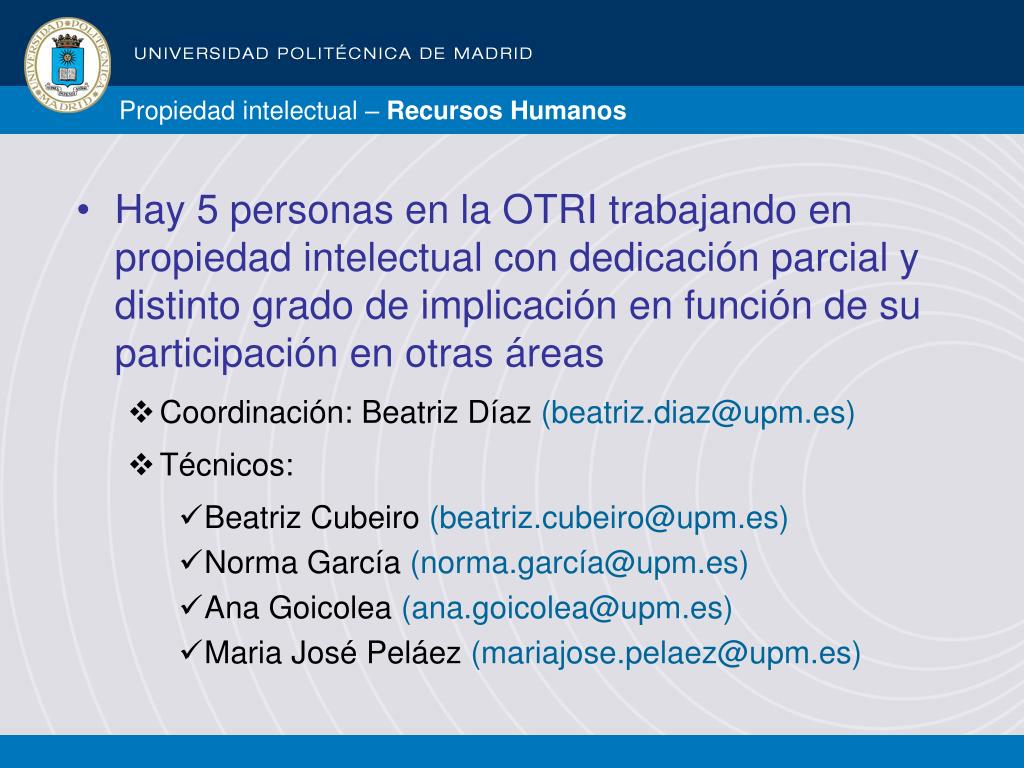 UNIVERSIDAD POLITÉCNICA DE MADRID

Propiedad intelectual – Recursos Humanos

• Hay 5 personas en la OTRI trabajando en propiedad intelectual con dedicación parcial y distinto grado de implicación en función de su participación en otras áreas

❖ Coordinación: Beatriz Díaz (beatriz.diaz@upm.es)

❖ Técnicos:

✓Beatriz Cubeiro (beatriz.cubeiro@upm.es)

✓Norma García (norma.garcía@upm.es)

✓Ana Goicolea (ana.goicolea@upm.es)

✓Maria José Peláez (mariajose.pelaez@upm.es)